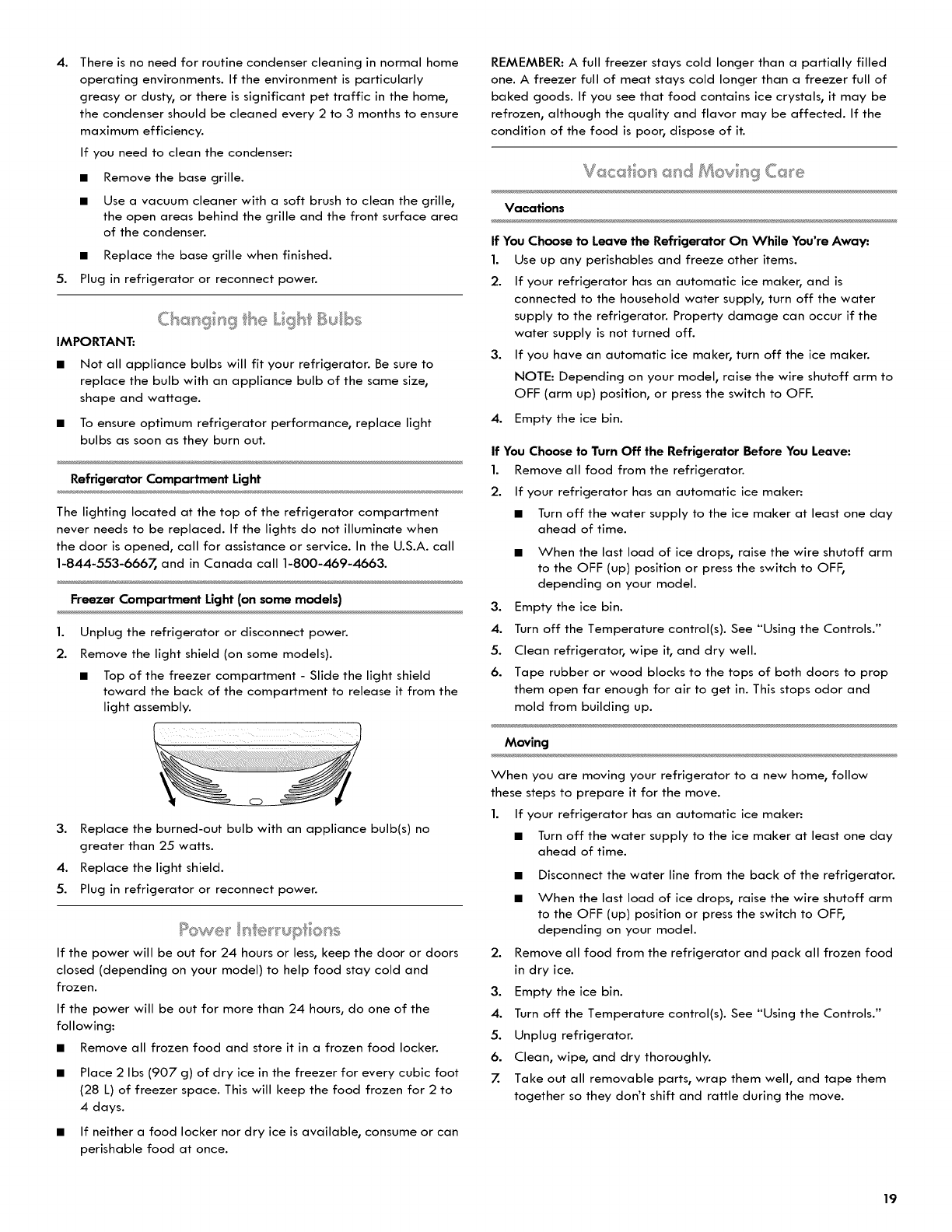 4. There is no need for routine condenser cleaning in normal home operating environments. If the environment is particularly greasy or dusty, or there is significant pet traffic in the home, the condenser should be cleaned every 2 to 3 months to ensure maximum efficiency.

If you need to clean the condenser:

■ Remove the base grille.

■ Use a vacuum cleaner with a soft brush to clean the grille, the open areas behind the grille and the front surface area of the condenser.

■ Replace the base grille when finished.

5. Plug in refrigerator or reconnect power.

Changing the Light Bulbs

IMPORTANT:

■ Not all appliance bulbs will fit your refrigerator. Be sure to replace the bulb with an appliance bulb of the same size, shape and wattage.

■ To ensure optimum refrigerator performance, replace light bulbs as soon as they burn out.

Refrigerator Compartment Light

The lighting located at the top of the refrigerator compartment never needs to be replaced. If the lights do not illuminate when the door is opened, call for assistance or service. In the U.S.A. call 1-844-553-6667, and in Canada call 1-800-469-4663.

Freezer Compartment Light (on some models)

1. Unplug the refrigerator or disconnect power.

2. Remove the light shield (on some models).

■ Top of the freezer compartment - Slide the light shield toward the back of the compartment to release it from the light assembly.

3. Replace the burned-out bulb with an appliance bulb(s) no greater than 25 watts.

4. Replace the light shield.

5. Plug in refrigerator or reconnect power.

Power Interruptions

If the power will be out for 24 hours or less, keep the door or doors closed (depending on your model) to help food stay cold and frozen.

If the power will be out for more than 24 hours, do one of the following:

■ Remove all frozen food and store it in a frozen food locker.

■ Place 2 lbs (907 g) of dry ice in the freezer for every cubic foot (28 L) of freezer space. This will keep the food frozen for 2 to 4 days.

■ If neither a food locker nor dry ice is available, consume or can perishable food at once.

REMEMBER: A full freezer stays cold longer than a partially filled one. A freezer full of meat stays cold longer than a freezer full of baked goods. If you see that food contains ice crystals, it may be refrozen, although the quality and flavor may be affected. If the condition of the food is poor, dispose of it.

Vacation and Moving Care

Vacations

If You Choose to Leave the Refrigerator On While You're Away:

1. Use up any perishables and freeze other items.

2. If your refrigerator has an automatic ice maker, and is connected to the household water supply, turn off the water supply to the refrigerator. Property damage can occur if the water supply is not turned off.

3. If you have an automatic ice maker, turn off the ice maker.

NOTE: Depending on your model, raise the wire shutoff arm to OFF (arm up) position, or press the switch to OFF.

4. Empty the ice bin.

If You Choose to Turn Off the Refrigerator Before You Leave:

1. Remove all food from the refrigerator.

2. If your refrigerator has an automatic ice maker:

■ Turn off the water supply to the ice maker at least one day ahead of time.

■ When the last load of ice drops, raise the wire shutoff arm to the OFF (up) position or press the switch to OFF, depending on your model.

3. Empty the ice bin.

4. Turn off the Temperature control(s). See "Using the Controls."

5. Clean refrigerator, wipe it, and dry well.

6. Tape rubber or wood blocks to the tops of both doors to prop them open far enough for air to get in. This stops odor and mold from building up.

Moving

When you are moving your refrigerator to a new home, follow these steps to prepare it for the move.

1. If your refrigerator has an automatic ice maker:

■ Turn off the water supply to the ice maker at least one day ahead of time.

■ Disconnect the water line from the back of the refrigerator.

■ When the last load of ice drops, raise the wire shutoff arm to the OFF (up) position or press the switch to OFF, depending on your model.

2. Remove all food from the refrigerator and pack all frozen food in dry ice.

3. Empty the ice bin.

4. Turn off the Temperature control(s). See "Using the Controls."

5. Unplug refrigerator.

6. Clean, wipe, and dry thoroughly.

7. Take out all removable parts, wrap them well, and tape them together so they don't shift and rattle during the move.

19